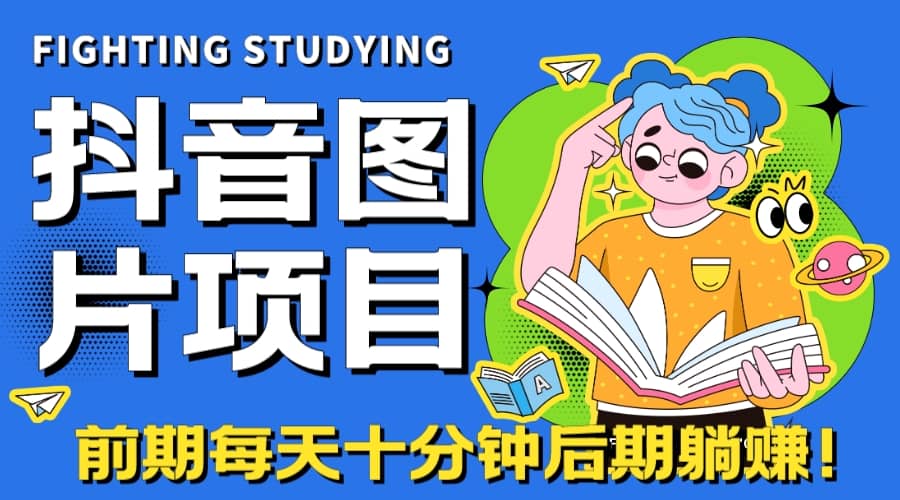 FIGHTING STUDYING

抖音图片项目

A

前期每天十分钟后期躺赚！